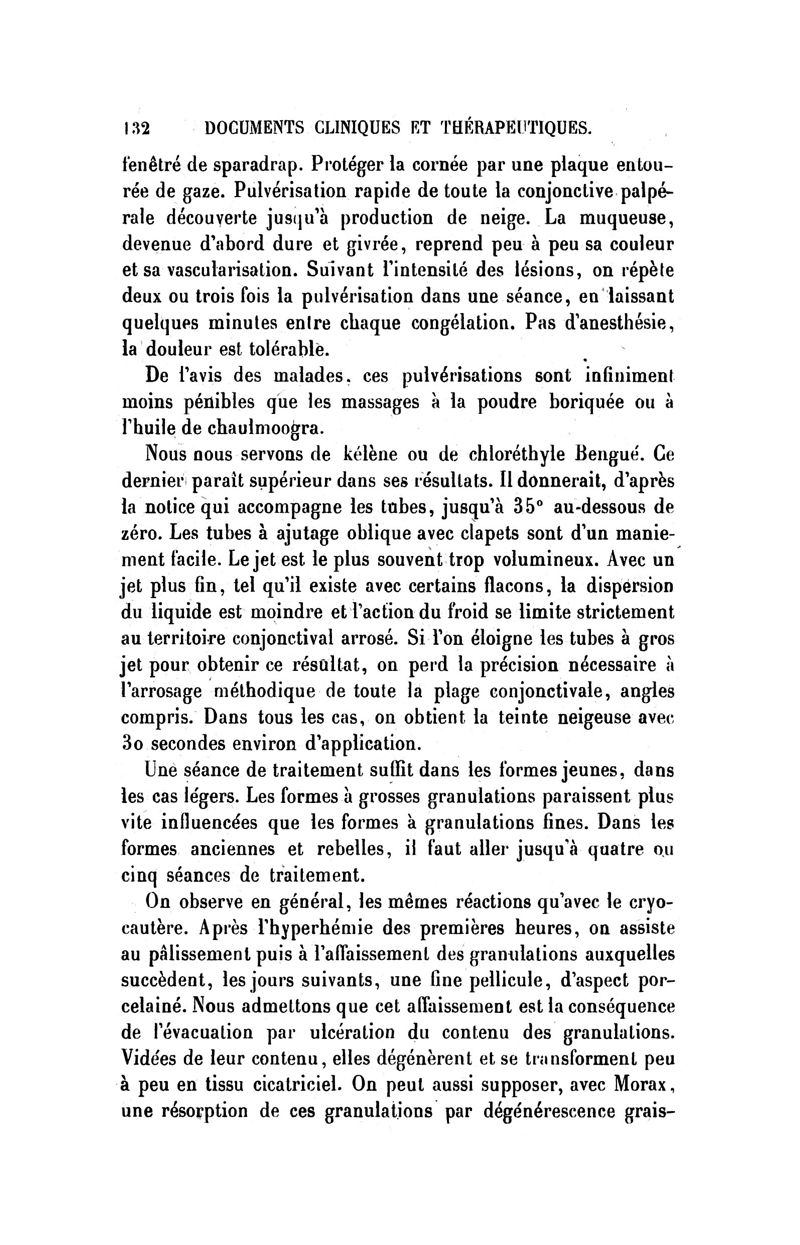 132 DOCUMENTS CLINIQUES ET THÉRAPEUTIQUES.

fenêtré de sparadrap. Protéger la cornée par une plaque entourée de gaze. Pulvérisation rapide de toute la conjonctive palpérale découverte jusqu'à production de neige. La muqueuse, devenue d'abord dure et givrée, reprend peu à peu sa couleur et sa vascularisation. Suivant l'intensité des lésions, on répète deux ou trois fois la pulvérisation dans une séance, en laissant quelques minutes entre chaque congélation. Pas d'anesthésie, la douleur est tolérable.

De l'avis des malades, ces pulvérisations sont infiniment moins pénibles que les massages à la poudre boriquée ou à l'huile de chaulmoogra.

Nous nous servons de kélène ou de chloréthyle Bengué. Ce dernier paraît supérieur dans ses résultats. Il donnerait, d'après la notice qui accompagne les tubes, jusqu'à 35° au-dessous de zéro. Les tubes à ajutage oblique avec clapets sont d'un maniement facile. Le jet est le plus souvent trop volumineux. Avec un jet plus fin, tel qu'il existe avec certains flacons, la dispersion du liquide est moindre et l'action du froid se limite strictement au territoire conjonctival arrosé. Si l'on éloigne les tubes à gros jet pour obtenir ce résultat, on perd la précision nécessaire à l'arrosage méthodique de toute la plage conjonctivale, angles compris. Dans tous les cas, on obtient la teinte neigeuse avec 30 secondes environ d'application.

Une séance de traitement suffit dans les formes jeunes, dans les cas légers. Les formes à grosses granulations paraissent plus vite influencées que les formes à granulations fines. Dans les formes anciennes et rebelles, il faut aller jusqu'à quatre ou cinq séances de traitement.

On observe en général, les mêmes réactions qu'avec le cryocautère. Après l'hyperhémie des premières heures, on assiste au pâlissement puis à l'affaissement des granulations auxquelles succèdent, les jours suivants, une fine pellicule, d'aspect porcelainé. Nous admettons que cet affaissement est la conséquence de l'évacuation par ulcération du contenu des granulations. Vidées de leur contenu, elles dégénèrent et se transforment peu à peu en tissu cicatriciel. On peut aussi supposer, avec Morax, une résorption de ces granulations par dégénérescence grais-